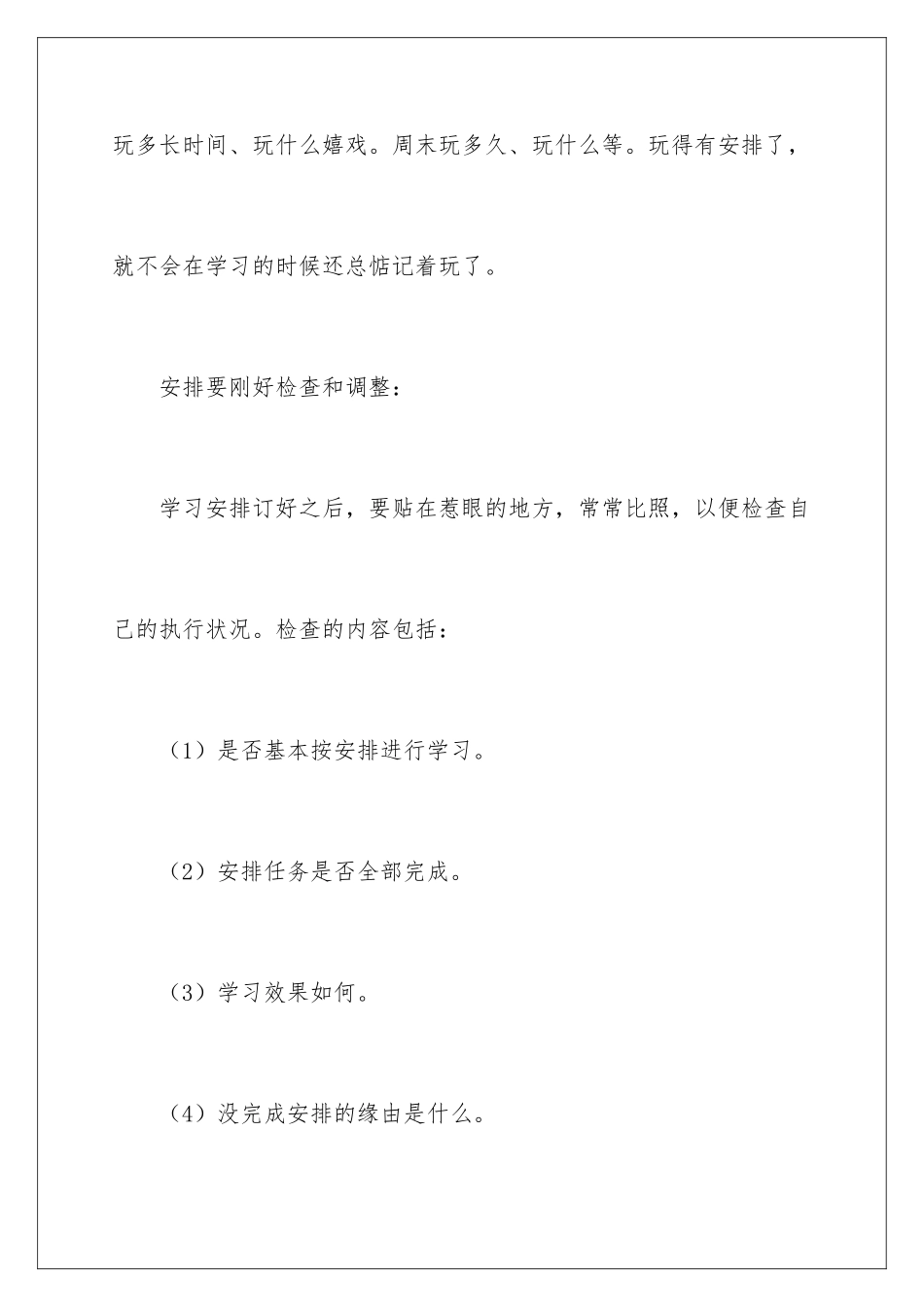 玩多长时间、玩什么嬉戏。周末玩多久、玩什么等。玩得有安排了，就不会在学习的时候还总惦记着玩了。

安排要刚好检查和调整：

学习安排订好之后，要贴在惹眼的地方，常常比照，以便检查自己的执行状况。检查的内容包括：

（1）是否基本按安排进行学习。

（2）安排任务是否全部完成。

（3）学习效果如何。

（4）没完成安排的缘由是什么。